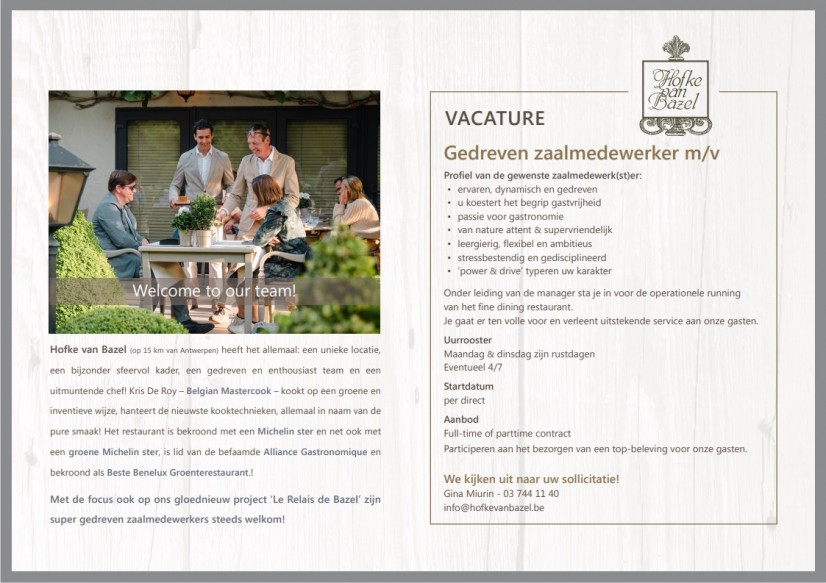 Welcome to our team!

Hofke van Bazel (op 15 km van Antwerpen) heeft het allemaal: een unieke locatie, een bijzonder sfeervol kader, een gedreven en enthousiast team en een uitmuntende chef! Kris De Roy – Belgian Mastercook – kookt op een groene en inventieve wijze, hanteert de nieuwste kooktechnieken, allemaal in naam van de pure smaak! Het restaurant is bekroond met een Michelin ster en net ook met een groene Michelin ster, is lid van de befaamde Alliance Gastronomique en bekroond als Beste Benelux Groenterestaurant.!

Met de focus ook op ons gloednieuw project 'Le Relais de Bazel' zijn super gedreven zaalmedewerkers steeds welkom!

Hofke van Bazel

VACATURE

Gedreven zaalmedewerker m/v

Profiel van de gewenste zaalmedewerk(st)er:
• ervaren, dynamisch en gedreven
• u koestert het begrip gastvrijheid
• passie voor gastronomie
• van nature attent & supervriendelijk
• leergierig, flexibel en ambitieus
• stressbestendig en gedisciplineerd
• 'power & drive' typeren uw karakter

Onder leiding van de manager sta je in voor de operationele running van het fine dining restaurant.
Je gaat er ten volle voor en verleent uitstekende service aan onze gasten.

Uurrooster
Maandag & dinsdag zijn rustdagen
Eventueel 4/7

Startdatum
per direct

Aanbod
Full-time of parttime contract
Participeren aan het bezorgen van een top-beleving voor onze gasten.

We kijken uit naar uw sollicitatie!
Gina Miurin - 03 744 11 40
info@hofkevanbazel.be